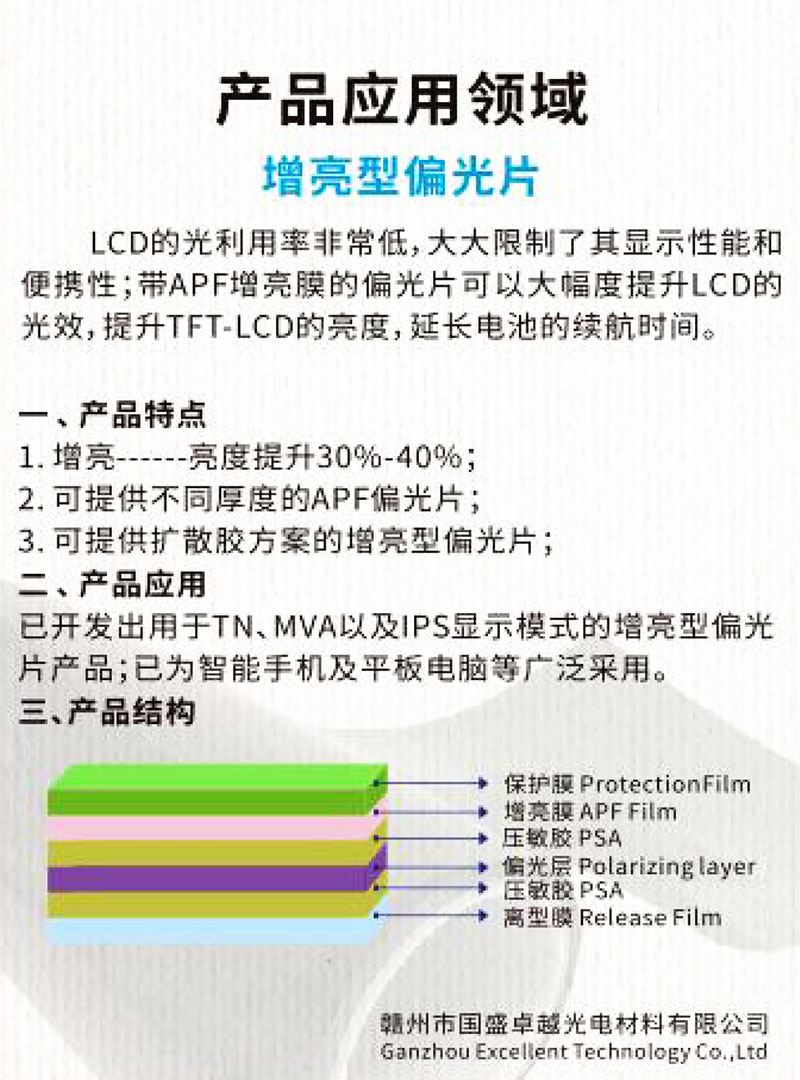 产品应用领域

增亮型偏光片

LCD的光利用率非常低，大大限制了其显示性能和便携性；带APF增亮膜的偏光片可以大幅度提升LCD的光效，提升TFT-LCD的亮度，延长电池的续航时间。

一、产品特点
1.增亮------亮度提升30%-40%；
2.可提供不同厚度的APF偏光片；
3.可提供扩散胶方案的增亮型偏光片；
二、产品应用
已开发出用于TN、MVA以及IPS显示模式的增亮型偏光片产品；已为智能手机及平板电脑等广泛采用。
三、产品结构

保护膜 ProtectionFilm
增亮膜 APF Film
压敏胶 PSA
偏光层 Polarizing layer
压敏胶 PSA
离型膜 Release Film

赣州市国盛卓越光电材料有限公司
Ganzhou Excellent Technology Co.,Ltd